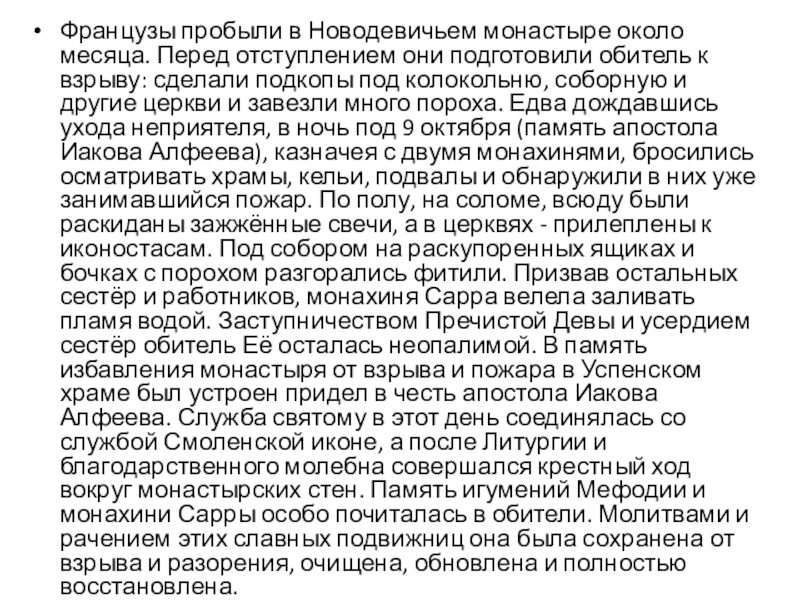 • Французы пробыли в Новодевичьем монастыре около месяца. Перед отступлением они подготовили обитель к взрыву: сделали подкопы под колокольню, соборную и другие церкви и завезли много пороха. Едва дождавшись ухода неприятеля, в ночь под 9 октября (память апостола Иакова Алфеева), казначея с двумя монахинями, бросились осматривать храмы, кельи, подвалы и обнаружили в них уже занимавшийся пожар. По полу, на соломе, всюду были раскиданы зажжённые свечи, а в церквях - прилеплены к иконостасам. Под собором на раскупоренных ящиках и бочках с порохом разгорались фитили. Призвав остальных сестёр и работников, монахиня Сарра велела заливать пламя водой. Заступничеством Пречистой Девы и усердием сестёр обитель Её осталась неопалимой. В память избавления монастыря от взрыва и пожара в Успенском храме был устроен придел в честь апостола Иакова Алфеева. Служба святому в этот день соединялась со службой Смоленской иконе, а после Литургии и благодарственного молебна совершался крестный ход вокруг монастырских стен. Память игумений Мефодии и монахини Сарры особо почиталась в обители. Молитвами и рачением этих славных подвижниц она была сохранена от взрыва и разорения, очищена, обновлена и полностью восстановлена.